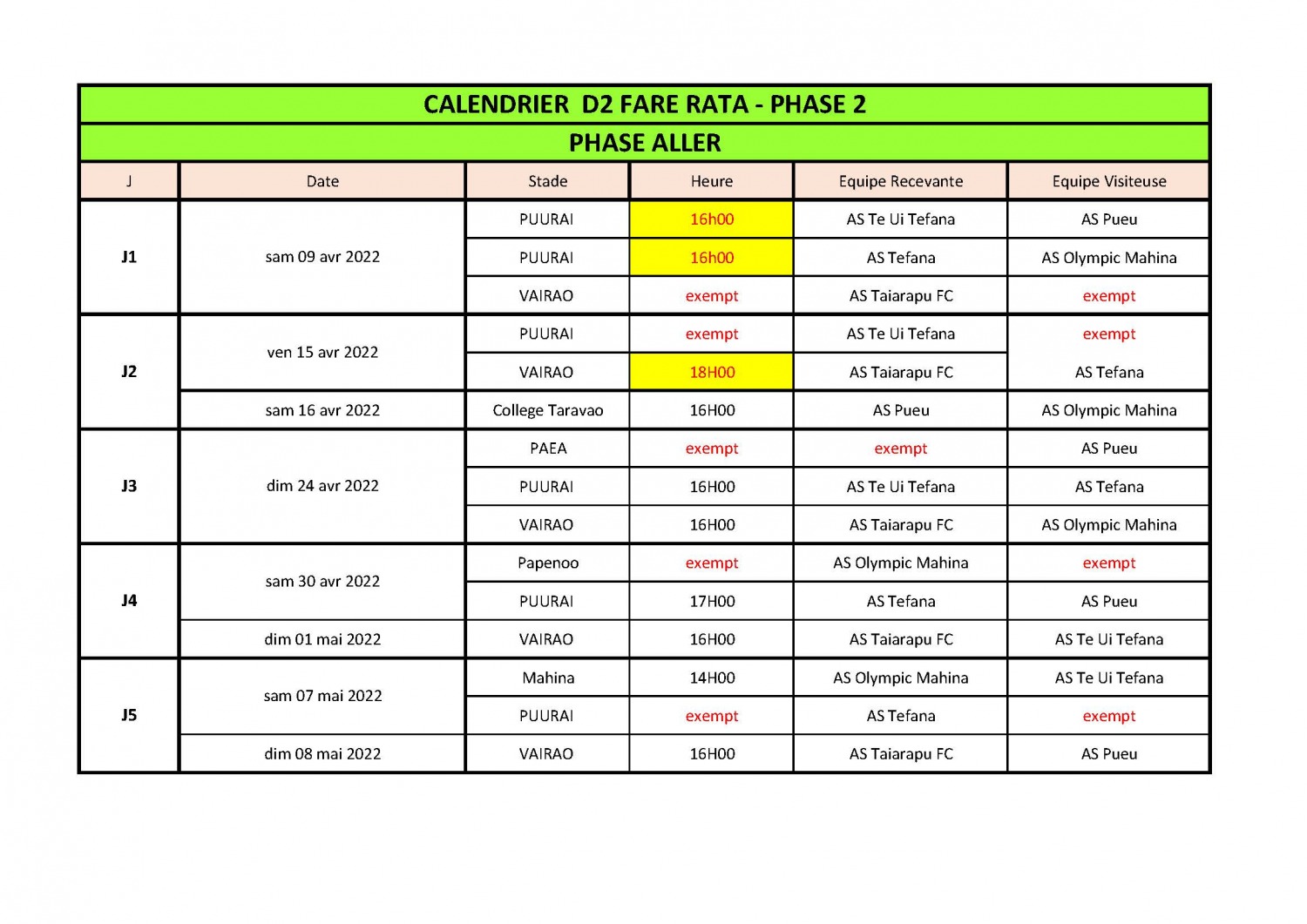 CALENDRIER D2 FARE RATA - PHASE 2

PHASE ALLER

| J | Date | Stade | Heure | Equipe Recevante | Equipe Visiteuse |
|---|---|---|---|---|---|
| J1 | sam 09 avr 2022 | PUURAI | 16h00 | AS Te Ui Tefana | AS Pueu |
| | | PUURAI | 16h00 | AS Tefana | AS Olympic Mahina |
| | | VAIRAO | exempt | AS Taiarapu FC | exempt |
| J2 | ven 15 avr 2022 | PUURAI | exempt | AS Te Ui Tefana | exempt |
| | | VAIRAO | 18H00 | AS Taiarapu FC | AS Tefana |
| | sam 16 avr 2022 | College Taravao | 16H00 | AS Pueu | AS Olympic Mahina |
| J3 | dim 24 avr 2022 | PAEA | exempt | exempt | AS Pueu |
| | | PUURAI | 16H00 | AS Te Ui Tefana | AS Tefana |
| | | VAIRAO | 16H00 | AS Taiarapu FC | AS Olympic Mahina |
| J4 | sam 30 avr 2022 | Papenoo | exempt | AS Olympic Mahina | exempt |
| | | PUURAI | 17H00 | AS Tefana | AS Pueu |
| | dim 01 mai 2022 | VAIRAO | 16H00 | AS Taiarapu FC | AS Te Ui Tefana |
| J5 | sam 07 mai 2022 | Mahina | 14H00 | AS Olympic Mahina | AS Te Ui Tefana |
| | | PUURAI | exempt | AS Tefana | exempt |
| | dim 08 mai 2022 | VAIRAO | 16H00 | AS Taiarapu FC | AS Pueu |